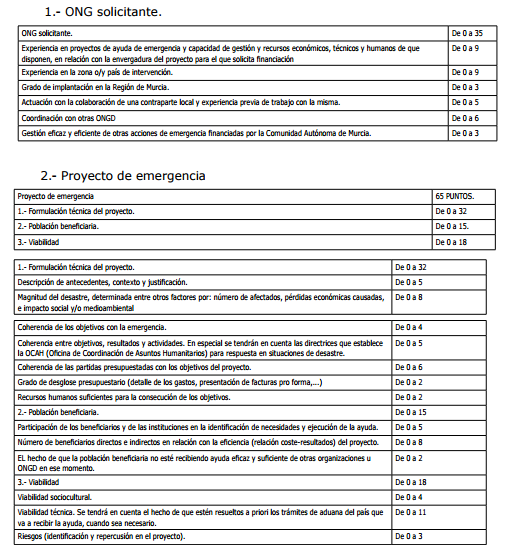 1.- ONG solicitante.

| ONG solicitante. | De 0 a 35 |
|---|---|
| Experiencia en proyectos de ayuda de emergencia y capacidad de gestión y recursos económicos, técnicos y humanos de que disponen, en relación con la envergadura del proyecto para el que solicita financiación | De 0 a 9 |
| Experiencia en la zona o/y país de intervención. | De 0 a 9 |
| Grado de implantación en la Región de Murcia. | De 0 a 3 |
| Actuación con la colaboración de una contraparte local y experiencia previa de trabajo con la misma. | De 0 a 5 |
| Coordinación con otras ONGD | De 0 a 6 |
| Gestión eficaz y eficiente de otras acciones de emergencia financiadas por la Comunidad Autónoma de Murcia. | De 0 a 3 |

2.- Proyecto de emergencia

| Proyecto de emergencia | 65 PUNTOS. |
|---|---|
| 1.- Formulación técnica del proyecto. | De 0 a 32 |
| 2.- Población beneficiaria. | De 0 a 15. |
| 3.- Viabilidad | De 0 a 18 |

| 1.- Formulación técnica del proyecto. | De 0 a 32 |
|---|---|
| Descripción de antecedentes, contexto y justificación. | De 0 a 5 |
| Magnitud del desastre, determinada entre otros factores por: número de afectados, pérdidas económicas causadas, e impacto social y/o medioambiental | De 0 a 8 |

| Coherencia de los objetivos con la emergencia. | De 0 a 4 |
|---|---|
| Coherencia entre objetivos, resultados y actividades. En especial se tendrán en cuenta las directrices que establece la OCAH (Oficina de Coordinación de Asuntos Humanitarios) para respuesta en situaciones de desastre. | De 0 a 5 |
| Coherencia de las partidas presupuestadas con los objetivos del proyecto. | De 0 a 6 |
| Grado de desglose presupuestario (detalle de los gastos, presentación de facturas pro forma,...) | De 0 a 2 |
| Recursos humanos suficientes para la consecución de los objetivos. | De 0 a 2 |
| 2.- Población beneficiaria. | De 0 a 15 |
| Participación de los beneficiarios y de las instituciones en la identificación de necesidades y ejecución de la ayuda. | De 0 a 5 |
| Número de beneficiarios directos e indirectos en relación con la eficiencia (relación coste-resultados) del proyecto. | De 0 a 8 |
| EL hecho de que la población beneficiaria no esté recibiendo ayuda eficaz y suficiente de otras organizaciones u ONGD en ese momento. | De 0 a 2 |
| 3.- Viabilidad | De 0 a 18 |
| Viabilidad sociocultural. | De 0 a 4 |
| Viabilidad técnica. Se tendrá en cuenta el hecho de que estén resueltos a priori los trámites de aduana del país que va a recibir la ayuda, cuando sea necesario. | De 0 a 11 |
| Riesgos (identificación y repercusión en el proyecto). | De 0 a 3 |